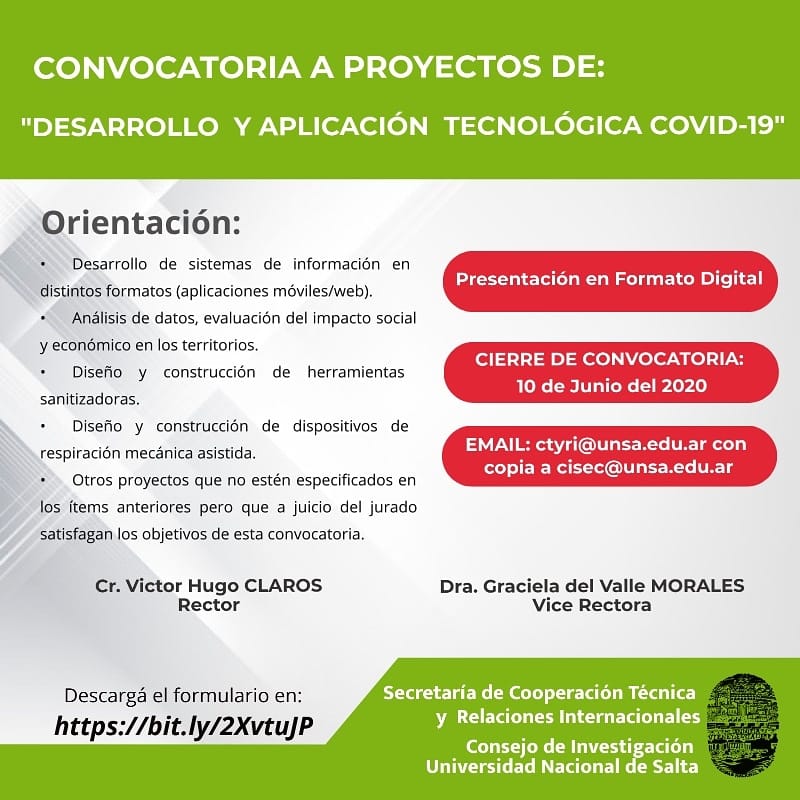 CONVOCATORIA A PROYECTOS DE:

"DESARROLLO Y APLICACIÓN TECNOLÓGICA COVID-19"

Orientación:

• Desarrollo de sistemas de información en distintos formatos (aplicaciones móviles/web).
• Análisis de datos, evaluación del impacto social y económico en los territorios.
• Diseño y construcción de herramientas sanitizadoras.
• Diseño y construcción de dispositivos de respiración mecánica asistida.
• Otros proyectos que no estén especificados en los ítems anteriores pero que a juicio del jurado satisfagan los objetivos de esta convocatoria.

Presentación en Formato Digital

CIERRE DE CONVOCATORIA:
10 de Junio del 2020

EMAIL: ctyri@unsa.edu.ar con copia a cisec@unsa.edu.ar

Cr. Victor Hugo CLAROS
Rector

Dra. Graciela del Valle MORALES
Vice Rectora

Descargá el formulario en:
https://bit.ly/2XvtuJP

Secretaría de Cooperación Técnica y Relaciones Internacionales
Consejo de Investigación
Universidad Nacional de Salta